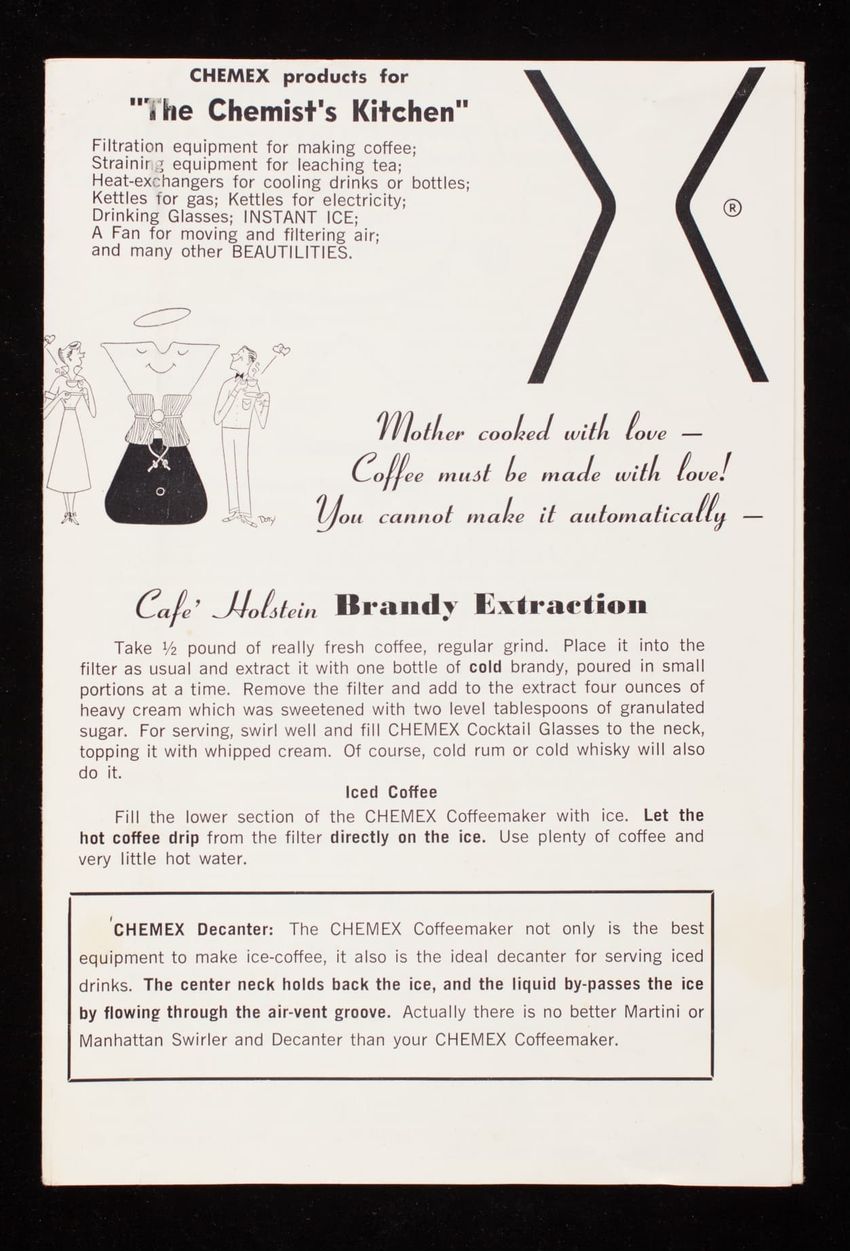 CHEMEX products for
"The Chemist's Kitchen"

Filtration equipment for making coffee; Straining equipment for leaching tea; Heat-exchangers for cooling drinks or bottles; Kettles for gas; Kettles for electricity; Drinking Glasses; INSTANT ICE; A Fan for moving and filtering air; and many other BEAUTILITIES.

®

Mother cooked with love — Coffee must be made with love! You cannot make it automatically —

Cafe' Holstein Brandy Extraction

Take ½ pound of really fresh coffee, regular grind. Place it into the filter as usual and extract it with one bottle of cold brandy, poured in small portions at a time. Remove the filter and add to the extract four ounces of heavy cream which was sweetened with two level tablespoons of granulated sugar. For serving, swirl well and fill CHEMEX Cocktail Glasses to the neck, topping it with whipped cream. Of course, cold rum or cold whisky will also do it.

Iced Coffee

Fill the lower section of the CHEMEX Coffeemaker with ice. Let the hot coffee drip from the filter directly on the ice. Use plenty of coffee and very little hot water.

CHEMEX Decanter: The CHEMEX Coffeemaker not only is the best equipment to make ice-coffee, it also is the ideal decanter for serving iced drinks. The center neck holds back the ice, and the liquid by-passes the ice by flowing through the air-vent groove. Actually there is no better Martini or Manhattan Swirler and Decanter than your CHEMEX Coffeemaker.